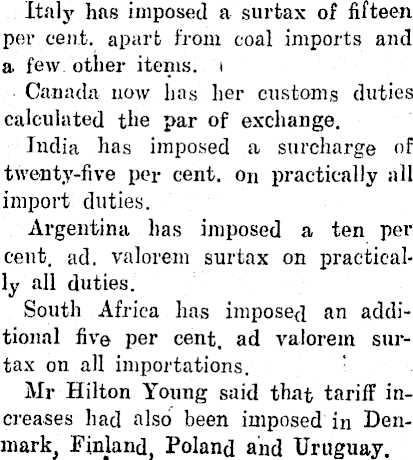 Italy has imposed a surtax of fifteen per cent. apart from coal imports and a few other items.

Canada now has her customs duties calculated the par of exchange.

India has imposed a surcharge of twenty-five per cent. on practically all import duties.

Argentina has imposed a ten per cent. ad. valorem surtax on practically all duties.

South Africa has imposed an additional five per cent. ad valorem surtax on all importations.

Mr Hilton Young said that tariff increases had also been imposed in Denmark, Finland, Poland and Uruguay.